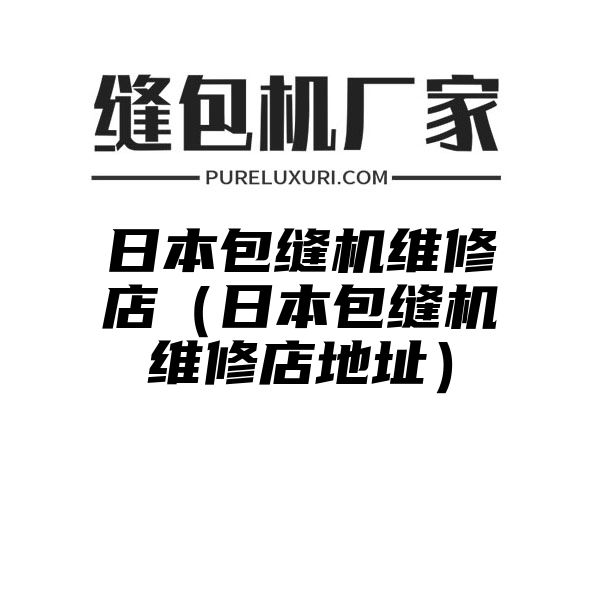 缝包机厂家

PURELUXURI.COM

日本包缝机维修店（日本包缝机维修店地址）